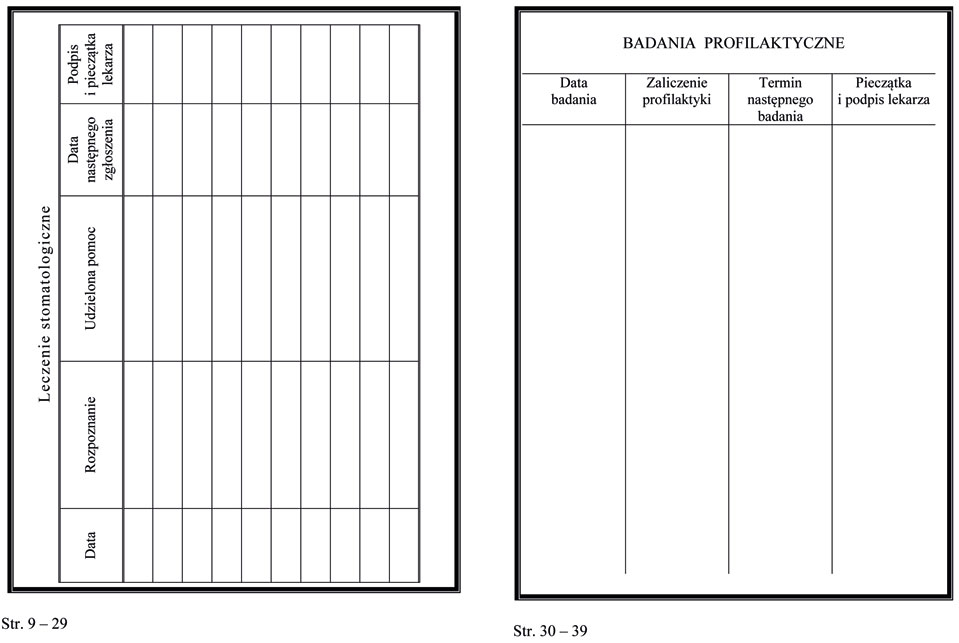 Leczenie stomatologiczne

| Data | Rozpoznanie | Udzielona pomoc | Data następnego zgłoszenia | Podpis i pieczątka lekarza |
|---|---|---|---|---|
| | | | | |
| | | | | |
| | | | | |
| | | | | |
| | | | | |
| | | | | |
| | | | | |
| | | | | |
| | | | | |
| | | | | |

Str. 9 – 29

BADANIA PROFILAKTYCZNE

| Data badania | Zaliczenie profilaktyki | Termin następnego badania | Pieczątka i podpis lekarza |
|---|---|---|---|
| | | | |

Str. 30 – 39